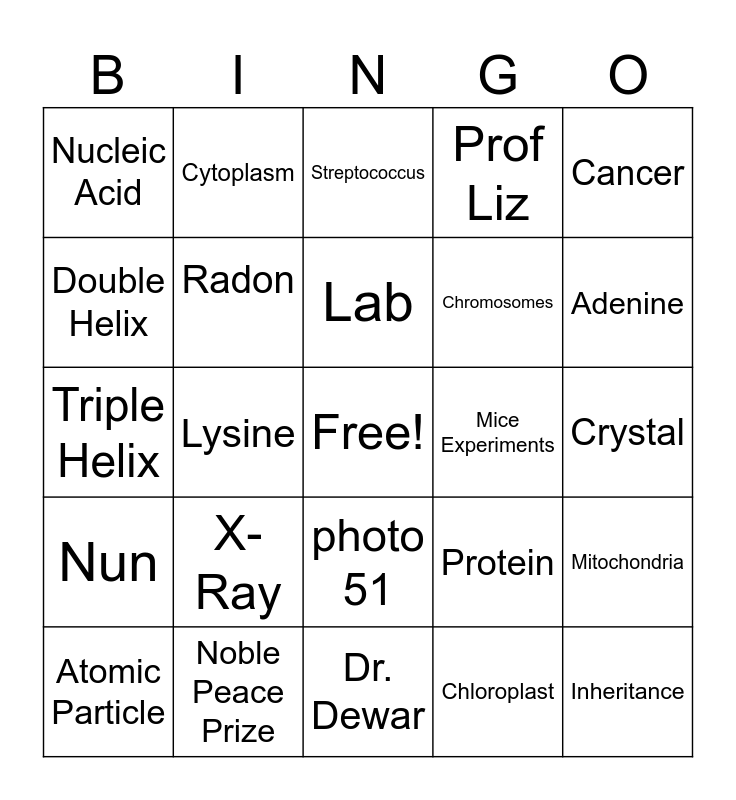 | B | I | N | G | O |
|---|---|---|---|---|
| Nucleic Acid | Cytoplasm | Streptococcus | Prof Liz | Cancer |
| Double Helix | Radon | Lab | Chromosomes | Adenine |
| Triple Helix | Lysine | Free! | Mice Experiments | Crystal |
| Nun | X-Ray | photo 51 | Protein | Mitochondria |
| Atomic Particle | Noble Peace Prize | Dr. Dewar | Chloroplast | Inheritance |